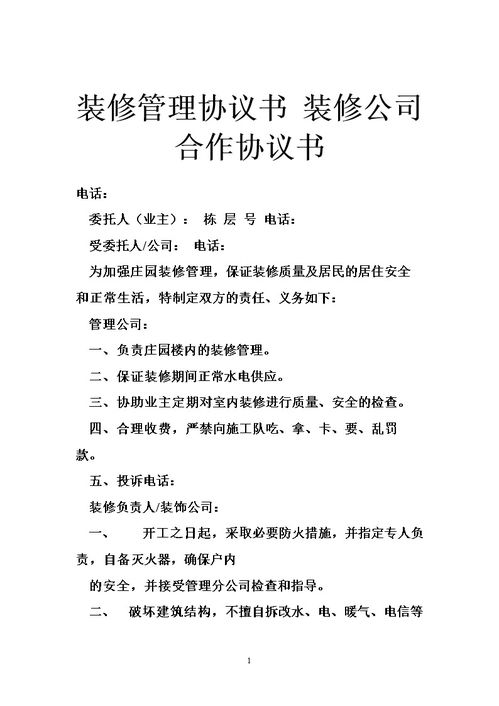 装修管理协议书 装修公司合作协议书

电话：

委托人（业主）： 栋 层 号 电话：

受委托人/公司： 电话：

为加强庄园装修管理，保证装修质量及居民的居住安全和正常生活，特制定双方的责任、义务如下：

管理公司：

一、负责庄园楼内的装修管理。

二、保证装修期间正常水电供应。

三、协助业主定期对室内装修进行质量、安全的检查。

四、合理收费，严禁向施工队吃、拿、卡、要、乱罚款。

五、投诉电话：

装修负责人/装饰公司：

一、 开工之日起，采取必要防火措施，并指定专人负责，自备灭火器，确保户内

的安全，并接受管理分公司检查和指导。

二、 破坏建筑结构，不擅自拆改水、电、暖气、电信等

1